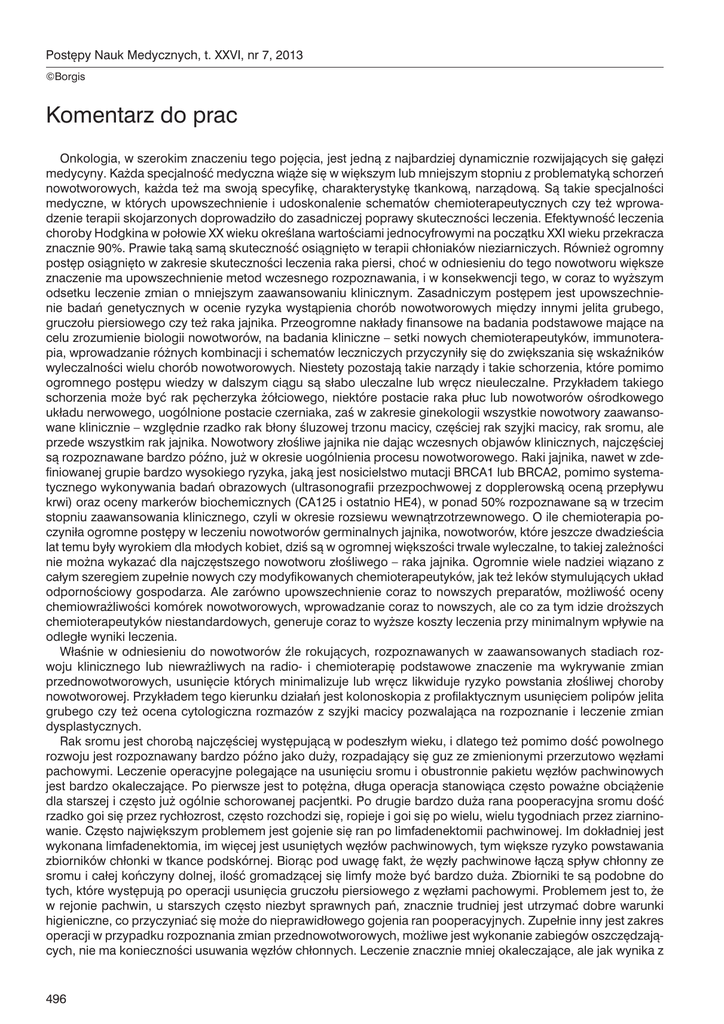 Postępy Nauk Medycznych, t. XXVI, nr 7, 2013

©Borgis

Komentarz do prac

Onkologia, w szerokim znaczeniu tego pojęcia, jest jedną z najbardziej dynamicznie rozwijających się gałęzi medycyny. Każda specjalność medyczna wiąże się w większym lub mniejszym stopniu z problematyką schorzeń nowotworowych, każda też ma swoją specyfikę, charakterystykę tkankową, narządową. Są takie specjalności medyczne, w których upowszechnienie i udoskonalenie schematów chemioterapeutycznych czy też wprowadzenie terapii skojarzonych doprowadziło do zasadniczej poprawy skuteczności leczenia. Efektywność leczenia choroby Hodgkina w połowie XX wieku określana wartościami jednocyfrowymi na początku XXI wieku przekracza znacznie 90%. Prawie taką samą skuteczność osiągnięto w terapii chłoniaków nieziarniczych. Również ogromny postęp osiągnięto w zakresie skuteczności leczenia raka piersi, choć w odniesieniu do tego nowotworu większe znaczenie ma upowszechnienie metod wczesnego rozpoznawania, i w konsekwencji tego, w coraz to wyższym odsetku leczenie zmian o mniejszym zaawansowaniu klinicznym. Zasadniczym postępem jest upowszechnienie badań genetycznych w ocenie ryzyka wystąpienia chorób nowotworowych między innymi jelita grubego, gruczołu piersiowego czy też raka jajnika. Przeogromne nakłady finansowe na badania podstawowe mające na celu zrozumienie biologii nowotworów, na badania kliniczne – setki nowych chemioterapeutyków, immunoterapia, wprowadzanie różnych kombinacji i schematów leczniczych przyczyniły się do zwiększania się wskaźników wyleczalności wielu chorób nowotworowych. Niestety pozostają takie narządy i takie schorzenia, które pomimo ogromnego postępu wiedzy w dalszym ciągu są słabo uleczalne lub wręcz nieuleczalne. Przykładem takiego schorzenia może być rak pęcherzyka żółciowego, niektóre postacie raka płuc lub nowotworów ośrodkowego układu nerwowego, uogólnione postacie czerniaka, zaś w zakresie ginekologii wszystkie nowotwory zaawansowane klinicznie – względnie rzadko rak błony śluzowej trzonu macicy, częściej rak szyjki macicy, rak sromu, ale przede wszystkim rak jajnika. Nowotwory złośliwe jajnika nie dając wczesnych objawów klinicznych, najczęściej są rozpoznawane bardzo późno, już w okresie uogólnienia procesu nowotworowego. Raki jajnika, nawet w zdefiniowanej grupie bardzo wysokiego ryzyka, jaką jest nosicielstwo mutacji BRCA1 lub BRCA2, pomimo systematycznego wykonywania badań obrazowych (ultrasonografii przezpochwowej z dopplerowską oceną przepływu krwi) oraz oceny markerów biochemicznych (CA125 i ostatnio HE4), w ponad 50% rozpoznawane są w trzecim stopniu zaawansowania klinicznego, czyli w okresie rozsiewu wewnątrzotrzewnowego. O ile chemioterapia poczyniła ogromne postępy w leczeniu nowotworów germinalnych jajnika, nowotworów, które jeszcze dwadzieścia lat temu były wyrokiem dla młodych kobiet, dziś są w ogromnej większości trwale wyleczalne, to takiej zależności nie można wykazać dla najczęstszego nowotworu złośliwego – raka jajnika. Ogromnie wiele nadziei wiązano z całym szeregiem zupełnie nowych czy modyfikowanych chemioterapeutyków, jak też leków stymulujących układ odpornościowy gospodarza. Ale zarówno upowszechnienie coraz to nowszych preparatów, możliwość oceny chemiowrażliwości komórek nowotworowych, wprowadzanie coraz to nowszych, ale co za tym idzie droższych chemioterapeutyków niestandardowych, generuje coraz to wyższe koszty leczenia przy minimalnym wpływie na odległe wyniki leczenia.

Właśnie w odniesieniu do nowotworów źle rokujących, rozpoznawanych w zaawansowanych stadiach rozwoju klinicznego lub niewrażliwych na radio- i chemioterapię podstawowe znaczenie ma wykrywanie zmian przednowotworowych, usunięcie których minimalizuje lub wręcz likwiduje ryzyko powstania złośliwej choroby nowotworowej. Przykładem tego kierunku działań jest kolonoskopia z profilaktycznym usunięciem polipów jelita grubego czy też ocena cytologiczna rozmazów z szyjki macicy pozwalająca na rozpoznanie i leczenie zmian dysplastycznych.

Rak sromu jest chorobą najczęściej występującą w podeszłym wieku, i dlatego też pomimo dość powolnego rozwoju jest rozpoznawany bardzo późno jako duży, rozpadający się guz ze zmienionymi przerzutowo węzłami pachowymi. Leczenie operacyjne polegające na usunięciu sromu i obustronnie pakietu węzłów pachwinowych jest bardzo okaleczające. Po pierwsze jest to potężna, długa operacja stanowiąca często poważne obciążenie dla starszej i często już ogólnie schorowanej pacjentki. Po drugie bardzo duża rana pooperacyjna sromu dość rzadko goi się przez rychłozrost, często rozchodzi się, ropieje i goi się po wielu, wielu tygodniach przez ziarninowanie. Często największym problemem jest gojenie się ran po limfadenektomii pachwinowej. Im dokładniej jest wykonana limfadenektomia, im więcej jest usuniętych węzłów pachwinowych, tym większe ryzyko powstawania zbiorników chłonki w tkance podskórnej. Biorąc pod uwagę fakt, że węzły pachwinowe łączą spływ chłonny ze sromu i całej kończyny dolnej, ilość gromadzącej się limfy może być bardzo duża. Zbiorniki te są podobne do tych, które występują po operacji usunięcia gruczołu piersiowego z węzłami pachowymi. Problemem jest to, że w rejonie pachwin, u starszych często niezbyt sprawnych pań, znacznie trudniej jest utrzymać dobre warunki higieniczne, co przyczyniać się może do nieprawidłowego gojenia ran pooperacyjnych. Zupełnie inny jest zakres operacji w przypadku rozpoznania zmian przednowotworowych, możliwe jest wykonanie zabiegów oszczędzających, nie ma konieczności usuwania węzłów chłonnych. Leczenie znacznie mniej okaleczające, ale jak wynika z

496